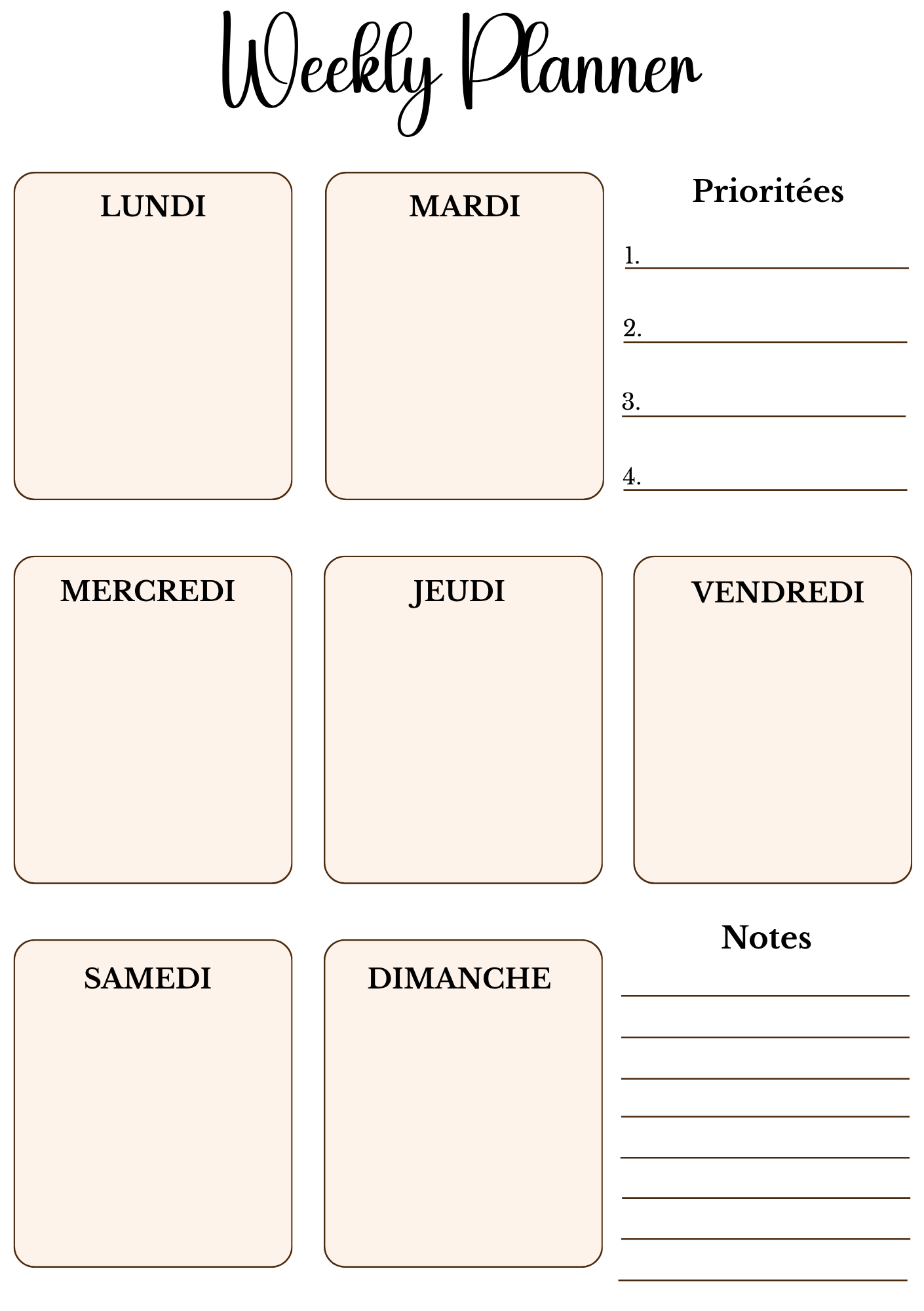 Weekly Planner

LUNDI

MARDI

Prioritées

1.

2.

3.

4.

MERCREDI

JEUDI

VENDREDI

SAMEDI

DIMANCHE

Notes